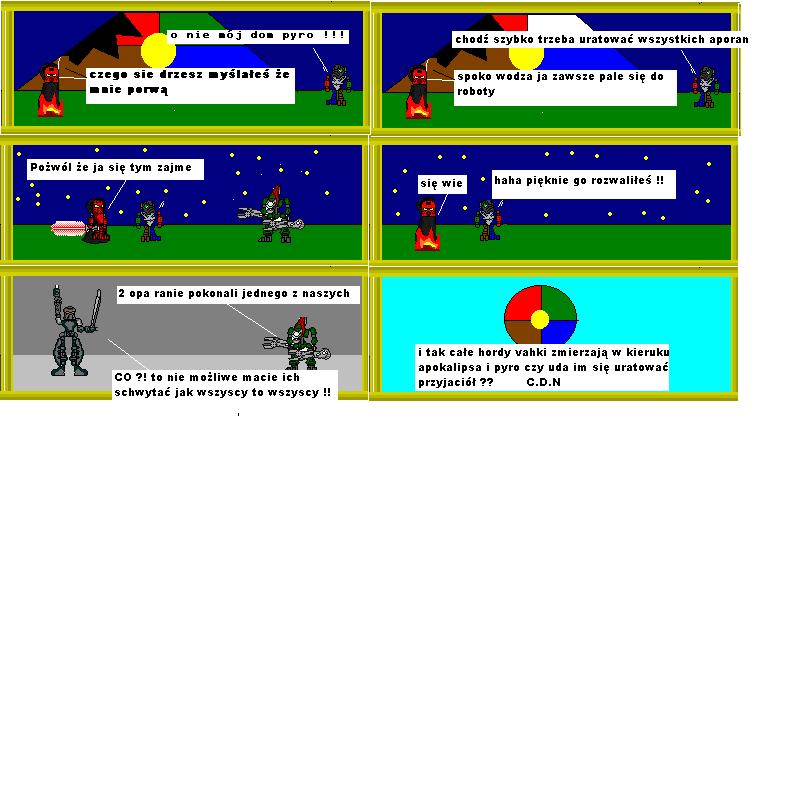 o nie mój dom pyro !!!

czego sie drzesz myślałeś że mnie porwą

chodź szybko trzeba uratować wszystkich aporan

spoko wodza ja zawsze pale się do roboty

Pożwól że ja się tym zajme

się wie

haha pięknie go rozwaliłeś !!

2 opa ranie pokonali jednego z naszych

CO ?! to nie możliwe macie ich schwytać jak wszyscy to wszyscy !!

i tak całe hordy vahki zmierzają w kieruku apokalipsa i pyro czy uda im się uratować przyjaciół ?? C.D.N